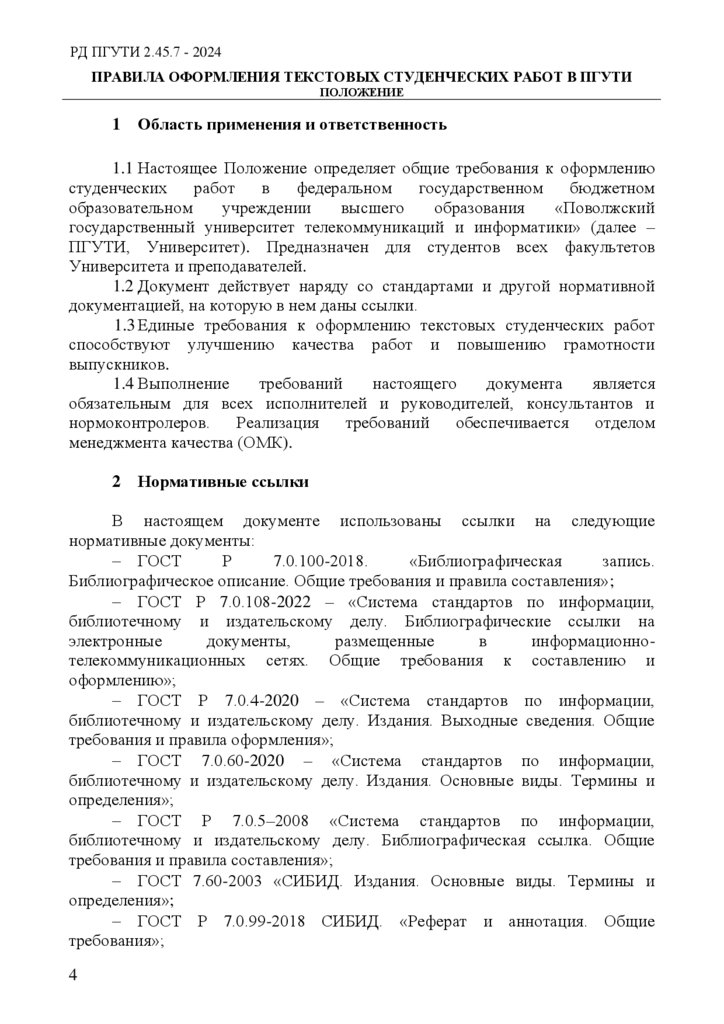 РД ПГУТИ 2.45.7 - 2024

ПРАВИЛА ОФОРМЛЕНИЯ ТЕКСТОВЫХ СТУДЕНЧЕСКИХ РАБОТ В ПГУТИ
ПОЛОЖЕНИЕ

1 Область применения и ответственность

1.1 Настоящее Положение определяет общие требования к оформлению студенческих работ в федеральном государственном бюджетном образовательном учреждении высшего образования «Поволжский государственный университет телекоммуникаций и информатики» (далее – ПГУТИ, Университет). Предназначен для студентов всех факультетов Университета и преподавателей.

1.2 Документ действует наряду со стандартами и другой нормативной документацией, на которую в нем даны ссылки.

1.3 Единые требования к оформлению текстовых студенческих работ способствуют улучшению качества работ и повышению грамотности выпускников.

1.4 Выполнение требований настоящего документа является обязательным для всех исполнителей и руководителей, консультантов и нормоконтролеров. Реализация требований обеспечивается отделом менеджмента качества (ОМК).

2 Нормативные ссылки

В настоящем документе использованы ссылки на следующие нормативные документы:

– ГОСТ Р 7.0.100-2018. «Библиографическая запись. Библиографическое описание. Общие требования и правила составления»;

– ГОСТ Р 7.0.108-2022 – «Система стандартов по информации, библиотечному и издательскому делу. Библиографические ссылки на электронные документы, размещенные в информационно-телекоммуникационных сетях. Общие требования к составлению и оформлению»;

– ГОСТ Р 7.0.4-2020 – «Система стандартов по информации, библиотечному и издательскому делу. Издания. Выходные сведения. Общие требования и правила оформления»;

– ГОСТ 7.0.60-2020 – «Система стандартов по информации, библиотечному и издательскому делу. Издания. Основные виды. Термины и определения»;

– ГОСТ Р 7.0.5–2008 «Система стандартов по информации, библиотечному и издательскому делу. Библиографическая ссылка. Общие требования и правила составления»;

– ГОСТ 7.60-2003 «СИБИД. Издания. Основные виды. Термины и определения»;

– ГОСТ Р 7.0.99-2018 СИБИД. «Реферат и аннотация. Общие требования»;

4